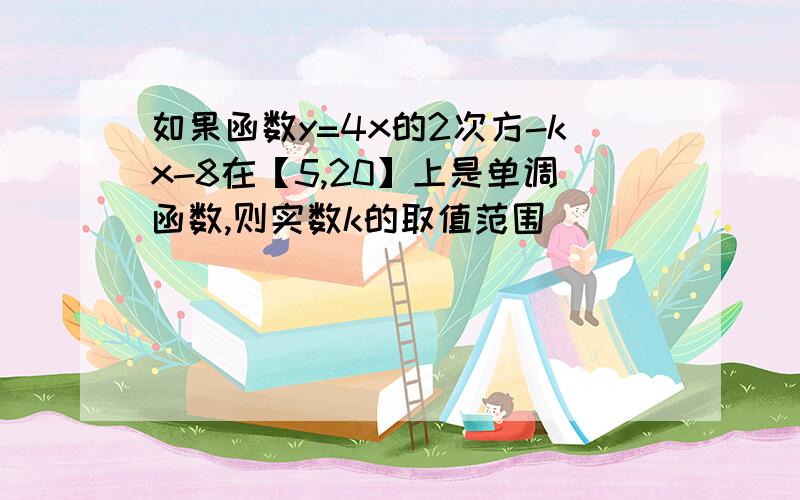 如果函数y=4x的2次方-kx-8在【5,20】上是单调函数,则实数k的取值范围